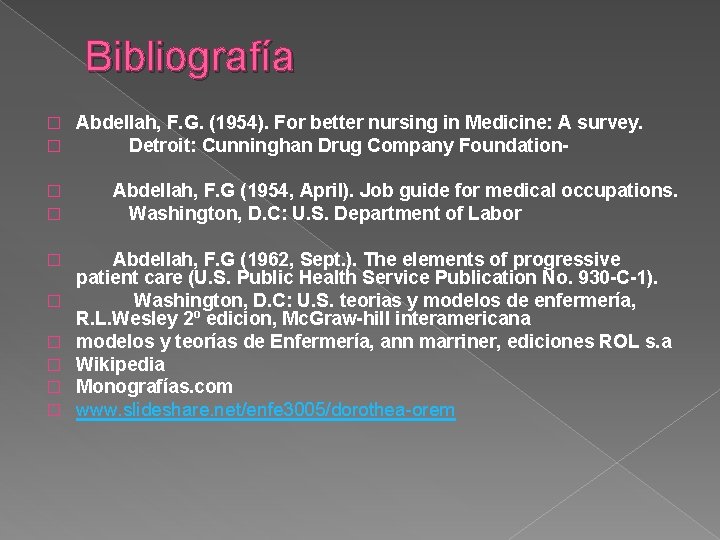 Bibliografía

Abdellah, F.G. (1954). For better nursing in Medicine: A survey.

Detroit: Cunninghan Drug Company Foundation-

Abdellah, F.G (1954, April). Job guide for medical occupations.

Washington, D.C: U.S. Department of Labor

Abdellah, F.G (1962, Sept.). The elements of progressive patient care (U.S. Public Health Service Publication No. 930-C-1).

Washington, D.C: U.S. teorias y modelos de enfermería, R.L.Wesley 2º edicion, McGraw-hill interamericana

modelos y teorías de Enfermería, ann marriner, ediciones ROL s.a

Wikipedia

Monografías.com

www.slideshare.net/enfe3005/dorothea-orem